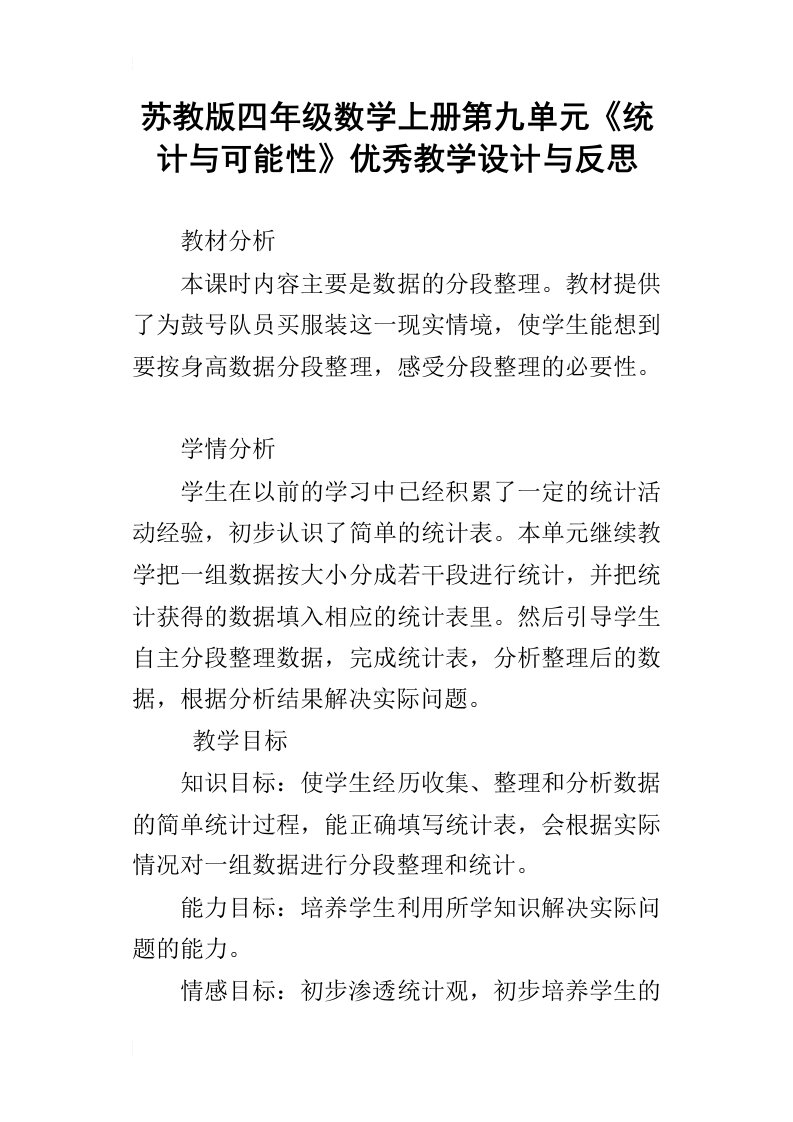 苏教版四年级数学上册第九单元《统计与可能性》优秀教学设计与反思

教材分析

本课时内容主要是数据的分段整理。教材提供了为鼓号队员买服装这一现实情境，使学生能想到要按身高数据分段整理，感受分段整理的必要性。

学情分析

学生在以前的学习中已经积累了一定的统计活动经验，初步认识了简单的统计表。本单元继续教学把一组数据按大小分成若干段进行统计，并把统计获得的数据填入相应的统计表里。然后引导学生自主分段整理数据，完成统计表，分析整理后的数据，根据分析结果解决实际问题。

教学目标

知识目标：使学生经历收集、整理和分析数据的简单统计过程，能正确填写统计表，会根据实际情况对一组数据进行分段整理和统计。

能力目标：培养学生利用所学知识解决实际问题的能力。

情感目标：初步渗透统计观，初步培养学生的